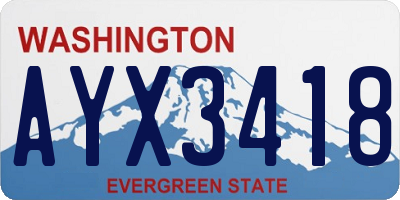 WASHINGTON

AYX3418

EVERGREEN STATE